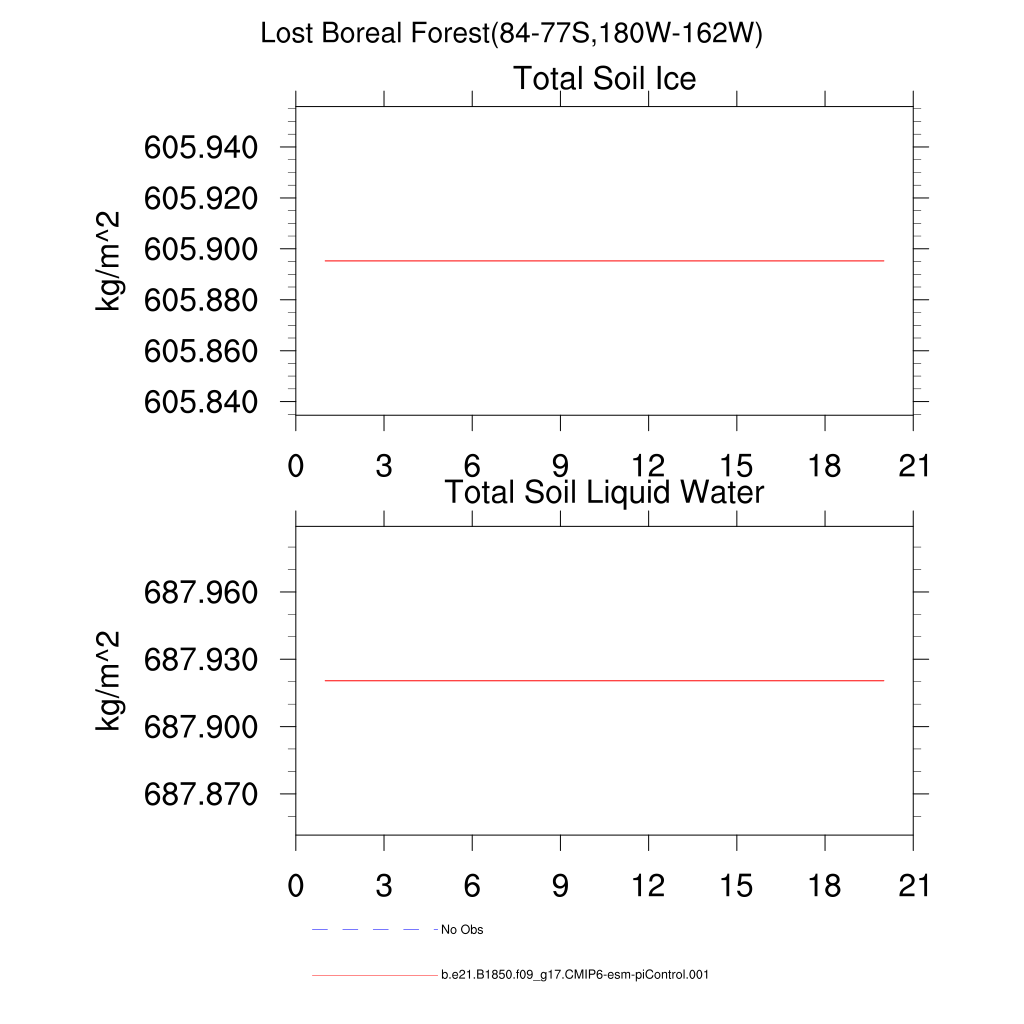 Lost Boreal Forest(84-77S,180W-162W)

Total Soil Ice

kg/m^2

605.940
605.920
605.900
605.880
605.860
605.840

0 3 6 9 12 15 18 21

Total Soil Liquid Water

kg/m^2

687.960
687.930
687.900
687.870

0 3 6 9 12 15 18 21

No Obs

b.e21.B1850.f09_g17.CMIP6-esm-piControl.001